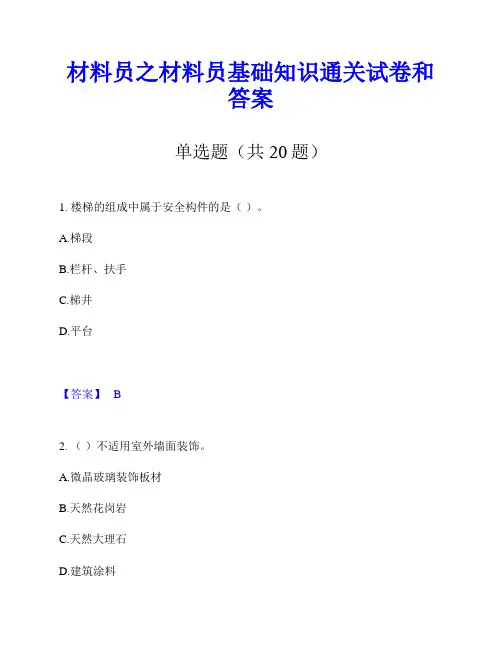 材料员之材料员基础知识通关试卷和答案

单选题（共20题）

1.楼梯的组成中属于安全构件的是（）。

A.梯段

B.栏杆、扶手

C.梯井

D.平台

【答案】 B

2.（）不适用室外墙面装饰。

A.微晶玻璃装饰板材

B.天然花岗岩

C.天然大理石

D.建筑涂料